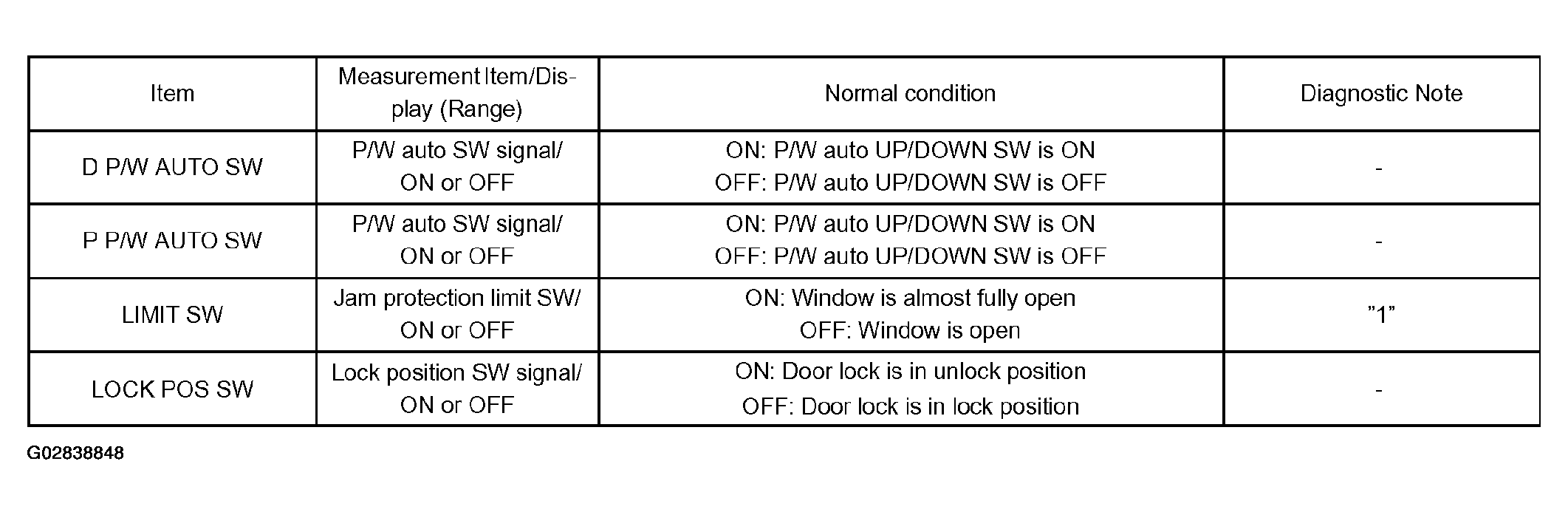 | Item | Measurement Item/Display (Range) | Normal condition | Diagnostic Note |
|---|---|---|---|
| D P/W AUTO SW | P/W auto SW signal/ ON or OFF | ON: P/W auto UP/DOWN SW is ON OFF: P/W auto UP/DOWN SW is OFF | - |
| P P/W AUTO SW | P/W auto SW signal/ ON or OFF | ON: P/W auto UP/DOWN SW is ON OFF: P/W auto UP/DOWN SW is OFF | - |
| LIMIT SW | Jam protection limit SW/ ON or OFF | ON: Window is almost fully open OFF: Window is open | "1" |
| LOCK POS SW | Lock position SW signal/ ON or OFF | ON: Door lock is in unlock position OFF: Door lock is in lock position | - |

G02838848